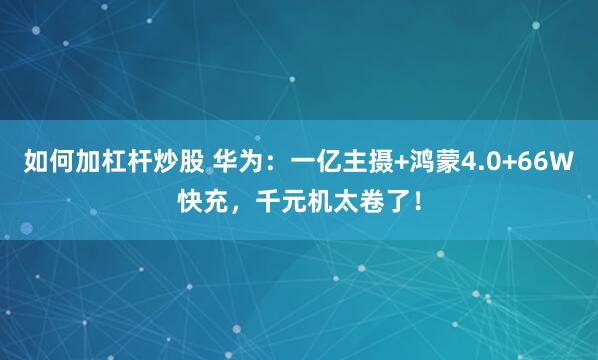 如何加杠杆炒股 华为：一亿主摄+鸿蒙4.0+66W快充，千元机太卷了！